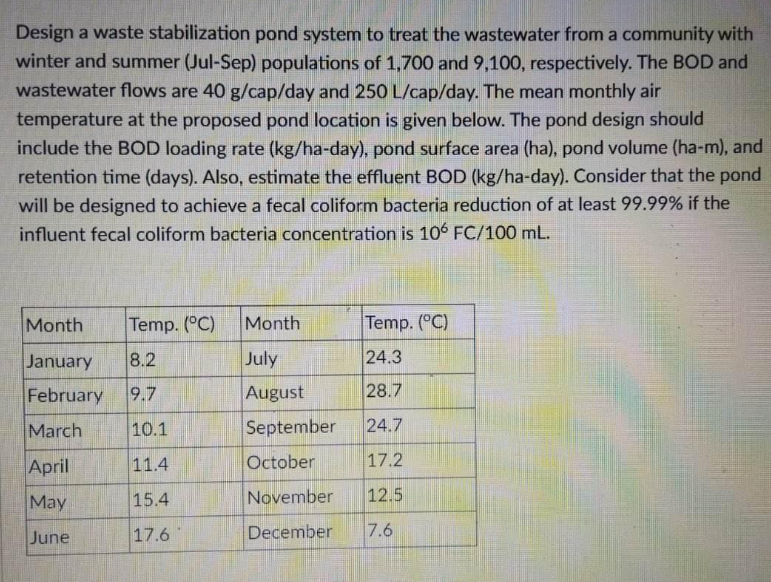 Design a waste stabilization pond system to treat the wastewater from a community with winter and summer (Jul-Sep) populations of 1,700 and 9,100, respectively. The BOD and wastewater flows are 40 g/cap/day and 250 L/cap/day. The mean monthly air temperature at the proposed pond location is given below. The pond design should include the BOD loading rate (kg/ha-day), pond surface area (ha), pond volume (ha-m), and retention time (days). Also, estimate the effluent BOD (kg/ha-day). Consider that the pond will be designed to achieve a fecal coliform bacteria reduction of at least 99.99% if the influent fecal coliform bacteria concentration is $10^6$ FC/100 mL.

| Month | Temp. (°C) | Month | Temp. (°C) |
|---|---|---|---|
| January | 8.2 | July | 24.3 |
| February | 9.7 | August | 28.7 |
| March | 10.1 | September | 24.7 |
| April | 11.4 | October | 17.2 |
| May | 15.4 | November | 12.5 |
| June | 17.6 | December | 7.6 |